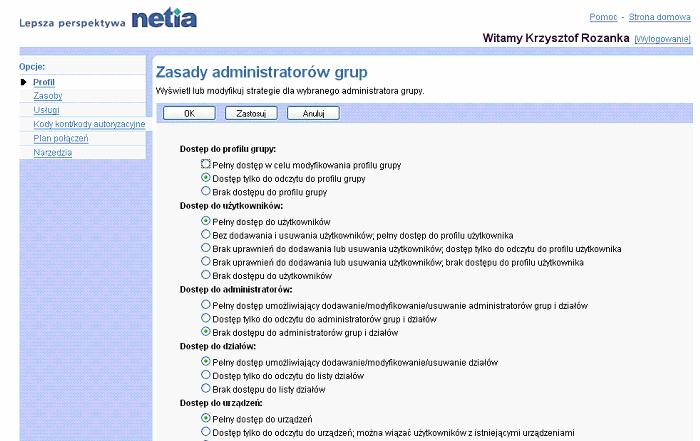 Lepsza perspektywa netia

Pomoc - Strona domowa

Witamy Krzysztof Rozanka [Wylogowanie]

Opcje:
Profil
Zasoby
Usługi
Kody kont/kody autoryzacyjne
Plan połączeń
Narzędzia

Zasady administratorów grup

Wyświetl lub modyfikuj strategie dla wybranego administratora grupy.

OK
Zastosuj
Anuluj

Dostęp do profilu grupy:
Pełny dostęp w celu modyfikowania profilu grupy
Dostęp tylko do odczytu do profilu grupy
Brak dostępu do profilu grupy

Dostęp do użytkowników:
Pełny dostęp do użytkowników
Bez dodawania i usuwania użytkowników; pełny dostęp do profilu użytkownika
Brak uprawnień do dodawania lub usuwania użytkowników; dostęp tylko do odczytu do profilu użytkownika
Brak uprawnień do dodawania lub usuwania użytkowników; brak dostępu do profilu użytkownika
Brak dostępu do użytkowników

Dostęp do administratorów:
Pełny dostęp umożliwiający dodawanie/modyfikowanie/usuwanie administratorów grup i działów
Dostęp tylko do odczytu do administratorów grup i działów
Brak dostępu do administratorów grup i działów

Dostęp do działów:
Pełny dostęp umożliwiający dodawanie/modyfikowanie/usuwanie działów
Dostęp tylko do odczytu do listy działów
Brak dostępu do listy działów

Dostęp do urządzeń:
Pełny dostęp do urządzeń
Dostęp tylko do odczytu do urządzeń; można wiązać użytkowników z istniejącymi urządzeniami